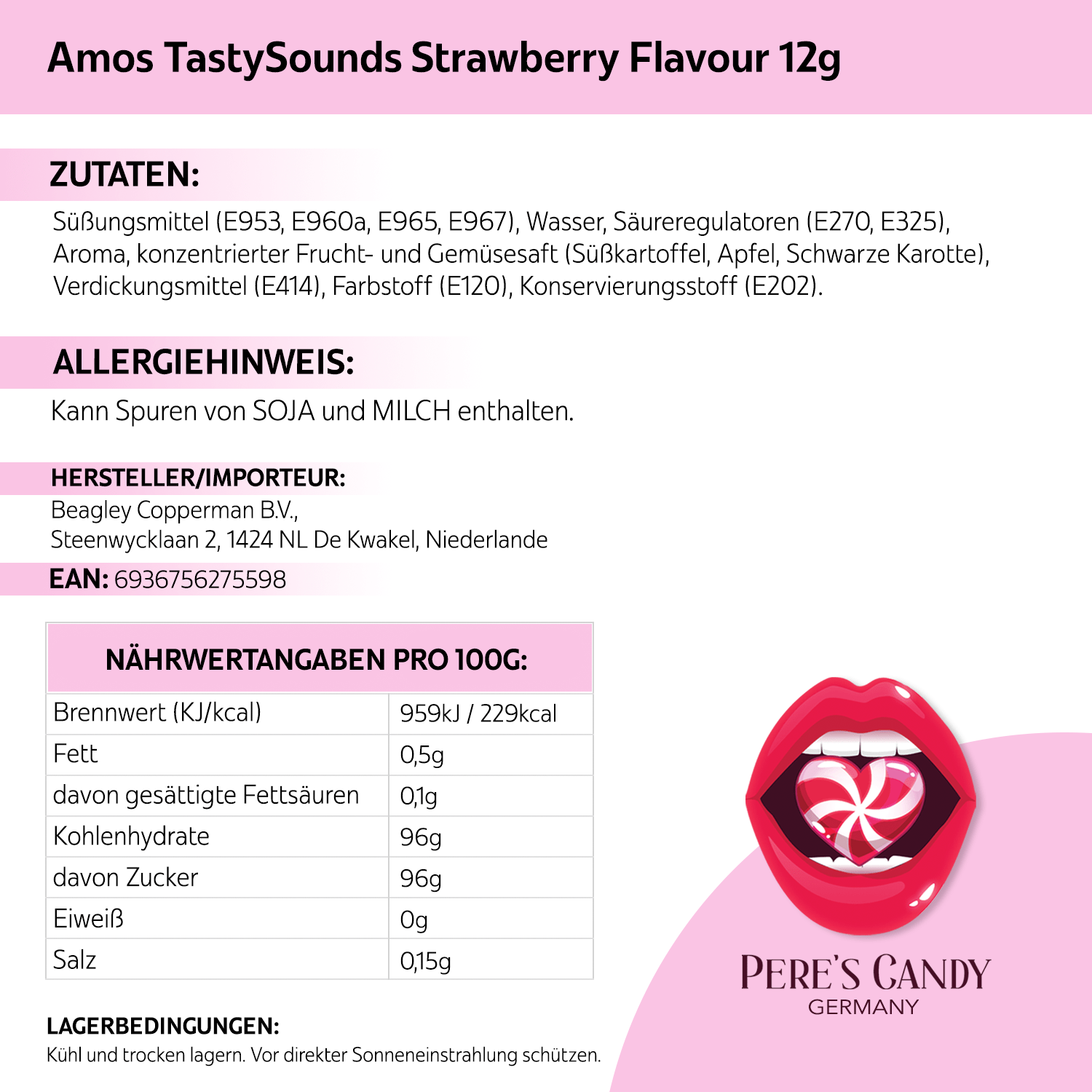 Amos TastySounds Strawberry Flavour 12g

ZUTATEN:

Süßungsmittel (E953, E960a, E965, E967), Wasser, Säureregulatoren (E270, E325), Aroma, konzentrierter Frucht- und Gemüsesaft (Süßkartoffel, Apfel, Schwarze Karotte), Verdickungsmittel (E414), Farbstoff (E120), Konservierungsstoff (E202).

ALLERGIEHINWEIS:

Kann Spuren von SOJA und MILCH enthalten.

HERSTELLER/IMPORTEUR:

Beagley Copperman B.V.,
Steenwycklaan 2, 1424 NL De Kwakel, Niederlande

EAN: 6936756275598

| NÄHRWERTANGABEN PRO 100G: | |
|---|---|
| Brennwert (KJ/kcal) | 959kJ / 229kcal |
| Fett | 0,5g |
| davon gesättigte Fettsäuren | 0,1g |
| Kohlenhydrate | 96g |
| davon Zucker | 96g |
| Eiweiß | 0g |
| Salz | 0,15g |

LAGERBEDINGUNGEN:

Kühl und trocken lagern. Vor direkter Sonneneinstrahlung schützen.

PERE'S CANDY
GERMANY